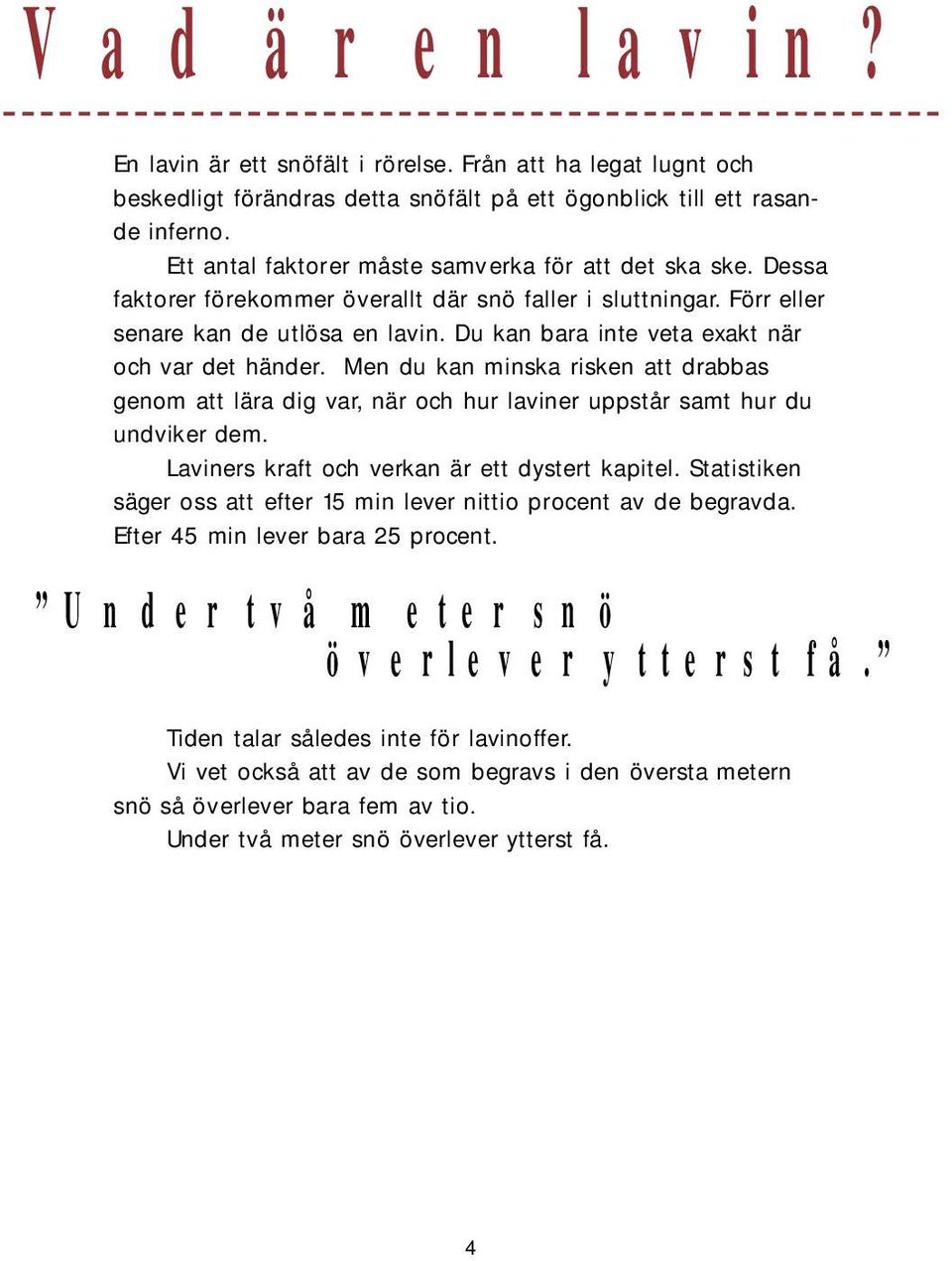 Vad är en lavin?

En lavin är ett snöfält i rörelse. Från att ha legat lugnt och beskedligt förändras detta snöfält på ett ögonblick till ett rasande inferno.

Ett antal faktorer måste samverka för att det ska ske. Dessa faktorer förekommer överallt där snö faller i sluttningar. Förr eller senare kan de utlösa en lavin. Du kan bara inte veta exakt när och var det händer. Men du kan minska risken att drabbas genom att lära dig var, när och hur laviner uppstår samt hur du undviker dem.

Laviners kraft och verkan är ett dystert kapitel. Statistiken säger oss att efter 15 min lever nittio procent av de begravda. Efter 45 min lever bara 25 procent.

”Under två meter snö överlever ytterst få.”

Tiden talar således inte för lavinoffer.

Vi vet också att av de som begravs i den översta metern snö så överlever bara fem av tio.

Under två meter snö överlever ytterst få.

4